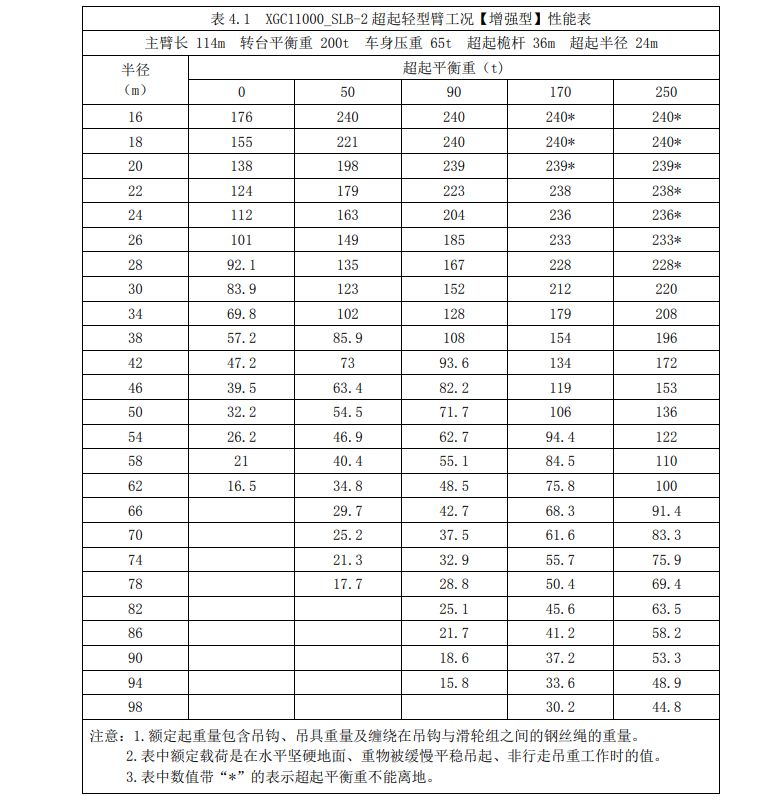 表 4.1　XGC11000_SLB-2 超起轻型臂工况【增强型】性能表

主臂长 114m　转台平衡重 200t　车身压重 65t　超起桅杆 36m　超起半径 24m

| 半径（m） | 超起平衡重（t） | | | | |
|---|---|---|---|---|---|
| | 0 | 50 | 90 | 170 | 250 |
| 16 | 176 | 240 | 240 | 240* | 240* |
| 18 | 155 | 221 | 240 | 240* | 240* |
| 20 | 138 | 198 | 239 | 239* | 239* |
| 22 | 124 | 179 | 223 | 238 | 238* |
| 24 | 112 | 163 | 204 | 236 | 236* |
| 26 | 101 | 149 | 185 | 233 | 233* |
| 28 | 92.1 | 135 | 167 | 228 | 228* |
| 30 | 83.9 | 123 | 152 | 212 | 220 |
| 34 | 69.8 | 102 | 128 | 179 | 208 |
| 38 | 57.2 | 85.9 | 108 | 154 | 196 |
| 42 | 47.2 | 73 | 93.6 | 134 | 172 |
| 46 | 39.5 | 63.4 | 82.2 | 119 | 153 |
| 50 | 32.2 | 54.5 | 71.7 | 106 | 136 |
| 54 | 26.2 | 46.9 | 62.7 | 94.4 | 122 |
| 58 | 21 | 40.4 | 55.1 | 84.5 | 110 |
| 62 | 16.5 | 34.8 | 48.5 | 75.8 | 100 |
| 66 | | 29.7 | 42.7 | 68.3 | 91.4 |
| 70 | | 25.2 | 37.5 | 61.6 | 83.3 |
| 74 | | 21.3 | 32.9 | 55.7 | 75.9 |
| 78 | | 17.7 | 28.8 | 50.4 | 69.4 |
| 82 | | | 25.1 | 45.6 | 63.5 |
| 86 | | | 21.7 | 41.2 | 58.2 |
| 90 | | | 18.6 | 37.2 | 53.3 |
| 94 | | | 15.8 | 33.6 | 48.9 |
| 98 | | | | 30.2 | 44.8 |

注意：1. 额定起重量包含吊钩、吊具重量及缠绕在吊钩与滑轮组之间的钢丝绳的重量。
2. 表中额定载荷是在水平坚硬地面、重物被缓慢平稳吊起、非行走吊重工作时的值。
3. 表中数值带“*”的表示超起平衡重不能离地。